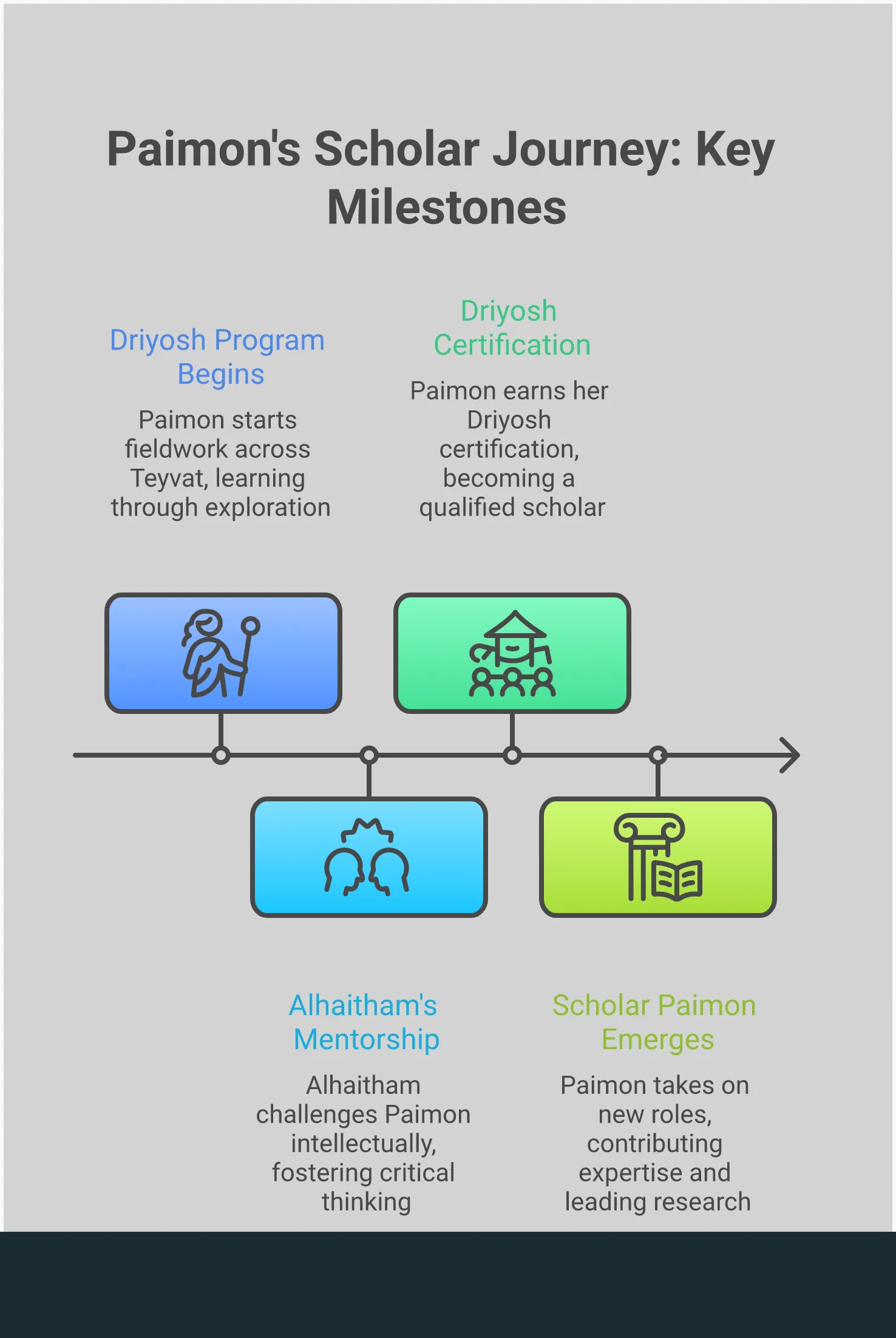 Paimon's Scholar Journey: Key Milestones

Driyosh Program Begins

Paimon starts fieldwork across Teyvat, learning through exploration

Driyosh Certification

Paimon earns her Driyosh certification, becoming a qualified scholar

Alhaitham's Mentorship

Alhaitham challenges Paimon intellectually, fostering critical thinking

Scholar Paimon Emerges

Paimon takes on new roles, contributing expertise and leading research